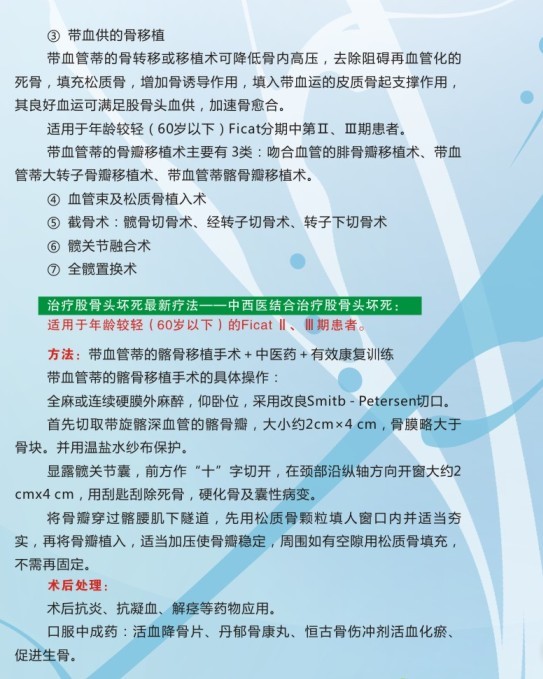 ③ 带血供的骨移植

带血管蒂的骨转移或移植术可降低骨内高压，去除阻碍再血管化的死骨，填充松质骨，增加骨诱导作用，填入带血运的皮质骨起支撑作用，其良好血运可满足股骨头血供，加速骨愈合。

适用于年龄较轻（60岁以下）Ficat分期中第Ⅱ、Ⅲ期患者。

带血管蒂的骨瓣移植术主要有 3类：吻合血管的腓骨瓣移植术、带血管蒂大转子骨瓣移植术、带血管蒂髂骨瓣移植术。

④ 血管束及松质骨植入术

⑤ 截骨术：髋骨切骨术、经转子切骨术、转子下切骨术

⑥ 髋关节融合术

⑦ 全髋置换术

治疗股骨头坏死最新疗法——中西医结合治疗股骨头坏死：

适用于年龄较轻（60岁以下）的Ficat Ⅱ、Ⅲ期患者。

方法：带血管蒂的髂骨移植手术 + 中医药 + 有效康复训练

带血管蒂的髂骨移植手术的具体操作：

全麻或连续硬膜外麻醉，仰卧位，采用改良Smitb - Petersen切口。

首先切取带旋髂深血管的髂骨瓣，大小约2cm×4 cm，骨膜略大于骨块。并用温盐水纱布保护。

显露髋关节囊，前方作“十”字切开，在颈部沿纵轴方向开窗大约2 cmx4 cm，用刮匙刮除死骨，硬化骨及囊性病变。

将骨瓣穿过髂腰肌下隧道，先用松质骨颗粒填人窗口内并适当夯实，再将骨瓣植入，适当加压使骨瓣稳定，周围如有空隙用松质骨填充，不需再固定。

术后处理：

术后抗炎、抗凝血、解痉等药物应用。

口服中成药：活血降骨片、丹郁骨康丸、恒古骨伤冲剂活血化瘀、促进生骨。